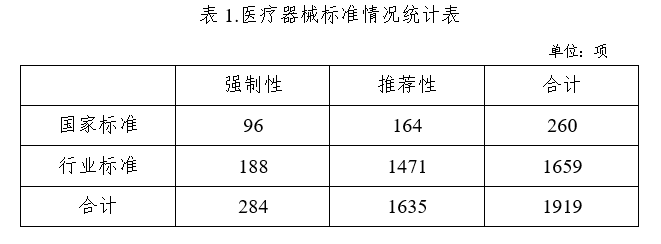 表 1.医疗器械标准情况统计表

单位：项

|  | 强制性 | 推荐性 | 合计 |
|---|---|---|---|
| 国家标准 | 96 | 164 | 260 |
| 行业标准 | 188 | 1471 | 1659 |
| 合计 | 284 | 1635 | 1919 |